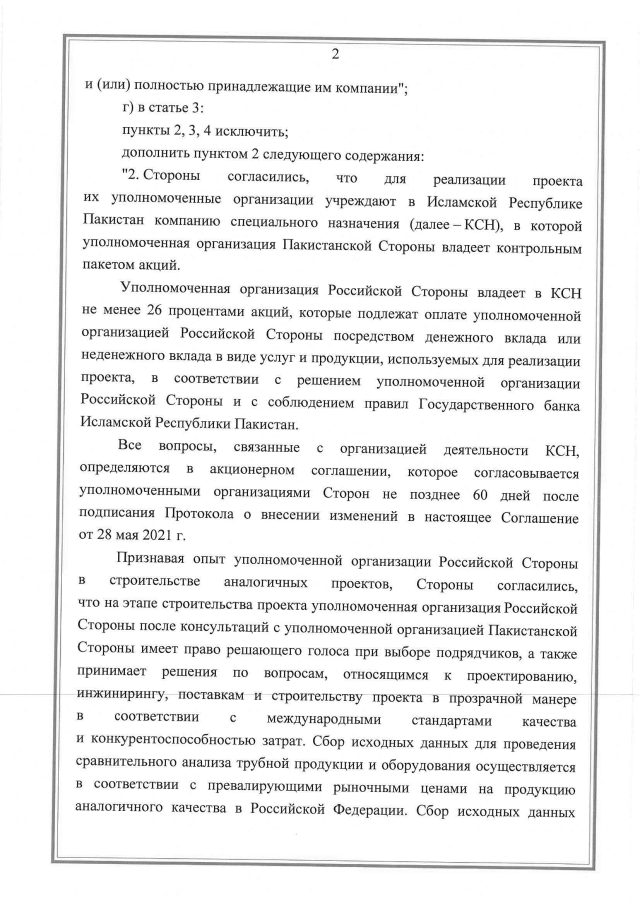 2

и (или) полностью принадлежащие им компании";

г) в статье 3:

пункты 2, 3, 4 исключить;

дополнить пунктом 2 следующего содержания:

"2. Стороны согласились, что для реализации проекта их уполномоченные организации учреждают в Исламской Республике Пакистан компанию специального назначения (далее – КСН), в которой уполномоченная организация Пакистанской Стороны владеет контрольным пакетом акций.

Уполномоченная организация Российской Стороны владеет в КСН не менее 26 процентами акций, которые подлежат оплате уполномоченной организацией Российской Стороны посредством денежного вклада или неденежного вклада в виде услуг и продукции, используемых для реализации проекта, в соответствии с решением уполномоченной организации Российской Стороны и с соблюдением правил Государственного банка Исламской Республики Пакистан.

Все вопросы, связанные с организацией деятельности КСН, определяются в акционерном соглашении, которое согласовывается уполномоченными организациями Сторон не позднее 60 дней после подписания Протокола о внесении изменений в настоящее Соглашение от 28 мая 2021 г.

Признавая опыт уполномоченной организации Российской Стороны в строительстве аналогичных проектов, Стороны согласились, что на этапе строительства проекта уполномоченная организация Российской Стороны после консультаций с уполномоченной организацией Пакистанской Стороны имеет право решающего голоса при выборе подрядчиков, а также принимает решения по вопросам, относящимся к проектированию, инжинирингу, поставкам и строительству проекта в прозрачной манере в соответствии с международными стандартами качества и конкурентоспособностью затрат. Сбор исходных данных для проведения сравнительного анализа трубной продукции и оборудования осуществляется в соответствии с превалирующими рыночными ценами на продукцию аналогичного качества в Российской Федерации. Сбор исходных данных